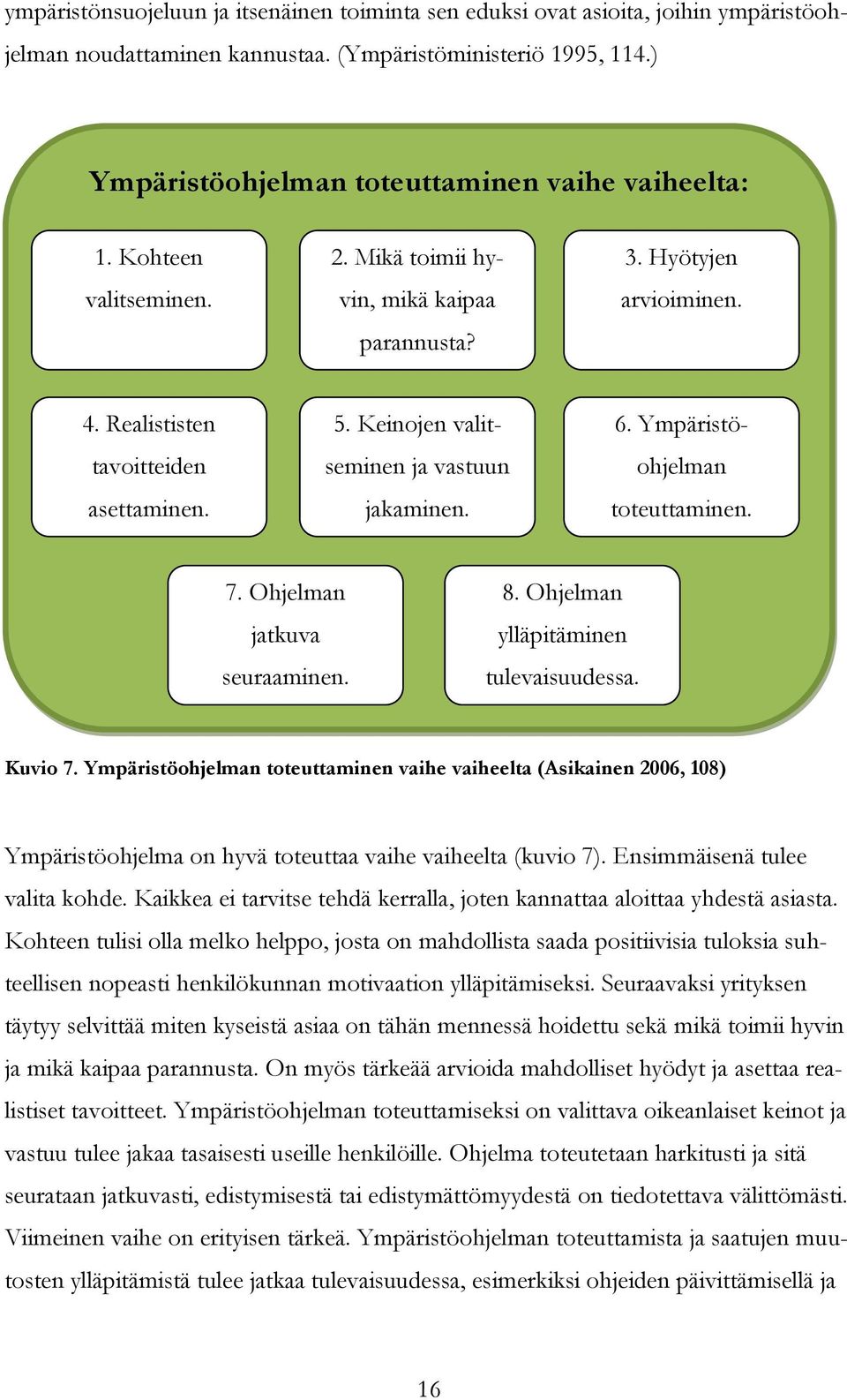 ympäristönsuojeluun ja itsenäinen toiminta sen eduksi ovat asioita, joihin ympäristöohjelman noudattaminen kannustaa. (Ympäristöministeriö 1995, 114.)

Ympäristöohjelman toteuttaminen vaihe vaiheelta:

1. Kohteen valitseminen.

2. Mikä toimii hyvin, mikä kaipaa parannusta?

3. Hyötyjen arvioiminen.

4. Realististen tavoitteiden asettaminen.

5. Keinojen valitseminen ja vastuun jakaminen.

6. Ympäristöohjelman toteuttaminen.

7. Ohjelman jatkuva seuraaminen.

8. Ohjelman ylläpitäminen tulevaisuudessa.

Kuvio 7. Ympäristöohjelman toteuttaminen vaihe vaiheelta (Asikainen 2006, 108)

Ympäristöohjelma on hyvä toteuttaa vaihe vaiheelta (kuvio 7). Ensimmäisenä tulee valita kohde. Kaikkea ei tarvitse tehdä kerralla, joten kannattaa aloittaa yhdestä asiasta. Kohteen tulisi olla melko helppo, josta on mahdollista saada positiivisia tuloksia suhteellisen nopeasti henkilökunnan motivaation ylläpitämiseksi. Seuraavaksi yrityksen täytyy selvittää miten kyseistä asiaa on tähän mennessä hoidettu sekä mikä toimii hyvin ja mikä kaipaa parannusta. On myös tärkeää arvioida mahdolliset hyödyt ja asettaa realistiset tavoitteet. Ympäristöohjelman toteuttamiseksi on valittava oikeanlaiset keinot ja vastuu tulee jakaa tasaisesti useille henkilöille. Ohjelma toteutetaan harkitusti ja sitä seurataan jatkuvasti, edistymisestä tai edistymättömyydestä on tiedotettava välittömästi. Viimeinen vaihe on erityisen tärkeä. Ympäristöohjelman toteuttamista ja saatujen muutosten ylläpitämistä tulee jatkaa tulevaisuudessa, esimerkiksi ohjeiden päivittämisellä ja

16